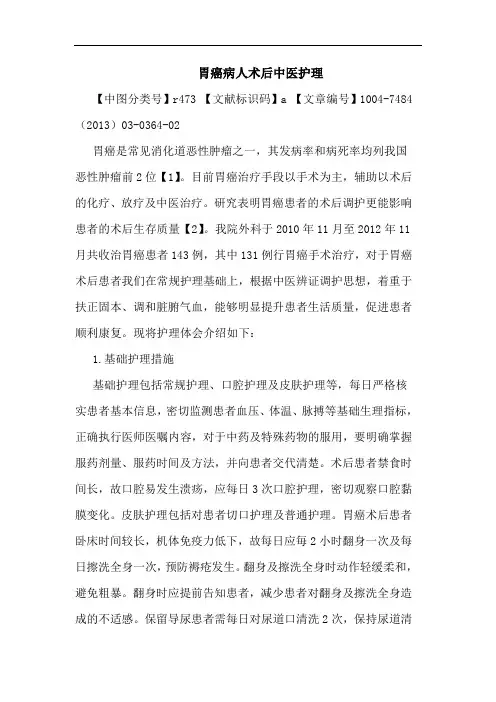 胃癌病人术后中医护理

【中图分类号】r473 【文献标识码】a 【文章编号】1004-7484（2013）03-0364-02

胃癌是常见消化道恶性肿瘤之一，其发病率和病死率均列我国恶性肿瘤前2位【1】。目前胃癌治疗手段以手术为主，辅助以术后的化疗、放疗及中医治疗。研究表明胃癌患者的术后调护更能影响患者的术后生存质量【2】。我院外科于2010年11月至2012年11月共收治胃癌患者143例，其中131例行胃癌手术治疗，对于胃癌术后患者我们在常规护理基础上，根据中医辨证调护思想，着重于扶正固本、调和脏腑气血，能够明显提升患者生活质量，促进患者顺利康复。现将护理体会介绍如下：

1.基础护理措施

基础护理包括常规护理、口腔护理及皮肤护理等，每日严格核实患者基本信息，密切监测患者血压、体温、脉搏等基础生理指标，正确执行医师医嘱内容，对于中药及特殊药物的服用，要明确掌握服药剂量、服药时间及方法，并向患者交代清楚。术后患者禁食时间长，故口腔易发生溃疡，应每日3次口腔护理，密切观察口腔黏膜变化。皮肤护理包括对患者切口护理及普通护理。胃癌术后患者卧床时间较长，机体免疫力低下，故每日应每2小时翻身一次及每日擦洗全身一次，预防褥疮发生。翻身及擦洗全身时动作轻缓柔和，避免粗暴。翻身时应提前告知患者，减少患者对翻身及擦洗全身造成的不适感。保留导尿患者需每日对尿道口清洗2次，保持尿道清